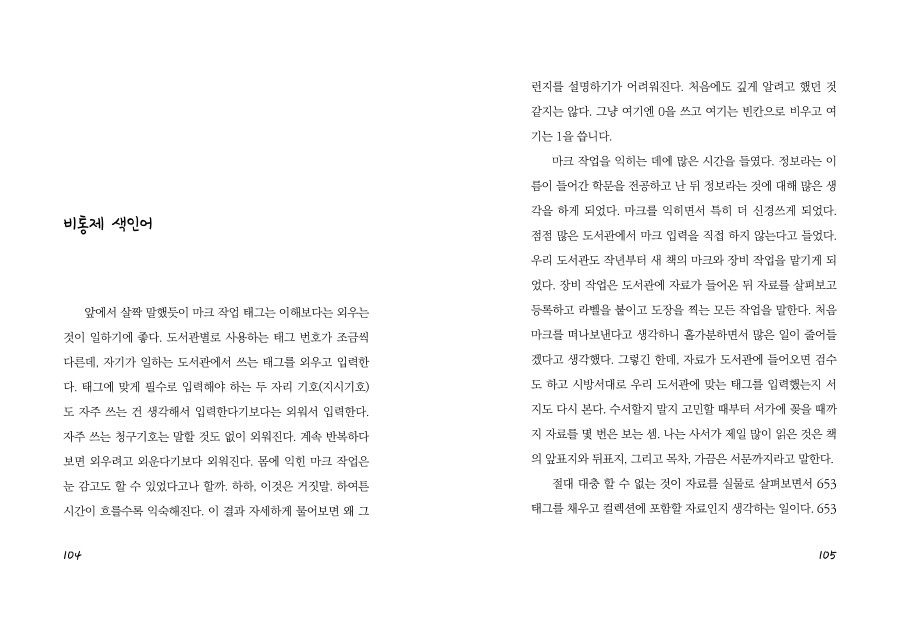 비통제 색인어

앞에서 살짝 말했듯이 마크 작업 태그는 이해보다는 외우는 것이 일하기에 좋다. 도서관별로 사용하는 태그 번호가 조금씩 다른데, 자기가 일하는 도서관에서 쓰는 태그를 외우고 입력한다. 태그에 맞게 필수로 입력해야 하는 두 자리 기호(지시기호)도 자주 쓰는 건 생각해서 입력한다기보다는 외워서 입력한다. 자주 쓰는 청구기호는 말할 것도 없이 외워진다. 계속 반복하다 보면 외우려고 외운다기보다 외워진다. 몸에 익힌 마크 작업은 눈 감고도 할 수 있었다고나 할까. 하하, 이것은 거짓말. 하여튼 시간이 흐를수록 익숙해진다. 이 결과 자세하게 물어보면 왜 그

104

런지를 설명하기가 어려워진다. 처음에도 깊게 알려고 했던 것 같지는 않다. 그냥 여기엔 0을 쓰고 여기는 빈칸으로 비우고 여기는 1을 씁니다.

마크 작업을 익히는 데에 많은 시간을 들였다. 정보라는 이름이 들어간 학문을 전공하고 난 뒤 정보라는 것에 대해 많은 생각을 하게 되었다. 마크를 익히면서 특히 더 신경쓰게 되었다. 점점 많은 도서관에서 마크 입력을 직접 하지 않는다고 들었다. 우리 도서관도 작년부터 새 책의 마크와 장비 작업을 맡기게 되었다. 장비 작업은 도서관에 자료가 들어온 뒤 자료를 살펴보고 등록하고 라벨을 붙이고 도장을 찍는 모든 작업을 말한다. 처음 마크를 떠나보낸다고 생각하니 홀가분하면서 많은 일이 줄어들겠다고 생각했다. 그렇긴 한데, 자료가 도서관에 들어오면 검수도 하고 시방서대로 우리 도서관에 맞는 태그를 입력했는지 서지도 다시 본다. 수서할지 말지 고민할 때부터 서가에 꽂을 때까지 자료를 몇 번은 보는 셈. 나는 사서가 제일 많이 읽은 것은 책의 앞표지와 뒤표지, 그리고 목차, 가끔은 서문까지라고 말한다.

절대 대충 할 수 없는 것이 자료를 실물로 살펴보면서 653 태그를 채우고 컬렉션에 포함할 자료인지 생각하는 일이다. 653

105